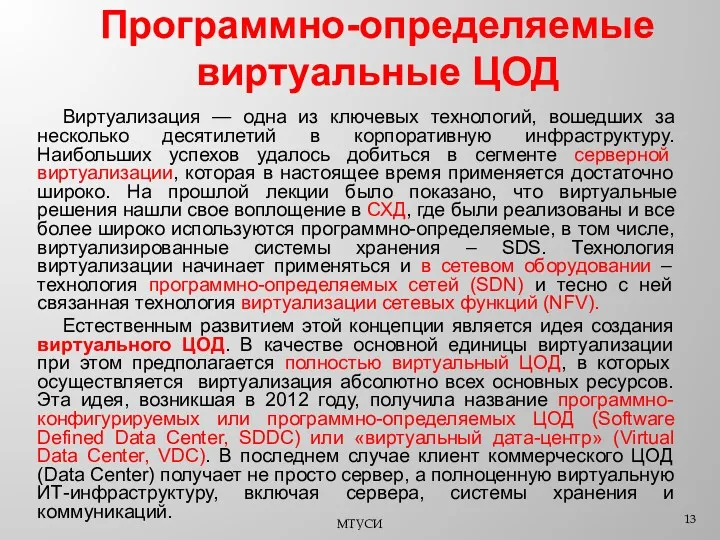 Программно-определяемые виртуальные ЦОД

Виртуализация — одна из ключевых технологий, вошедших за несколько десятилетий в корпоративную инфраструктуру. Наибольших успехов удалось добиться в сегменте серверной виртуализации, которая в настоящее время применяется достаточно широко. На прошлой лекции было показано, что виртуальные решения нашли свое воплощение в СХД, где были реализованы и все более широко используются программно-определяемые, в том числе, виртуализированные системы хранения – SDS. Технология виртуализации начинает применяться и в сетевом оборудовании – технология программно-определяемых сетей (SDN) и тесно с ней связанная технология виртуализации сетевых функций (NFV).

Естественным развитием этой концепции является идея создания виртуального ЦОД. В качестве основной единицы виртуализации при этом предполагается полностью виртуальный ЦОД, в которых осуществляется виртуализация абсолютно всех основных ресурсов. Эта идея, возникшая в 2012 году, получила название программно-конфигурируемых или программно-определяемых ЦОД (Software Defined Data Center, SDDC) или «виртуальный дата-центр» (Virtual Data Center, VDC). В последнем случае клиент коммерческого ЦОД (Data Center) получает не просто сервер, а полноценную виртуальную ИТ-инфраструктуру, включая сервера, системы хранения и коммуникаций.

МТУСИ

13